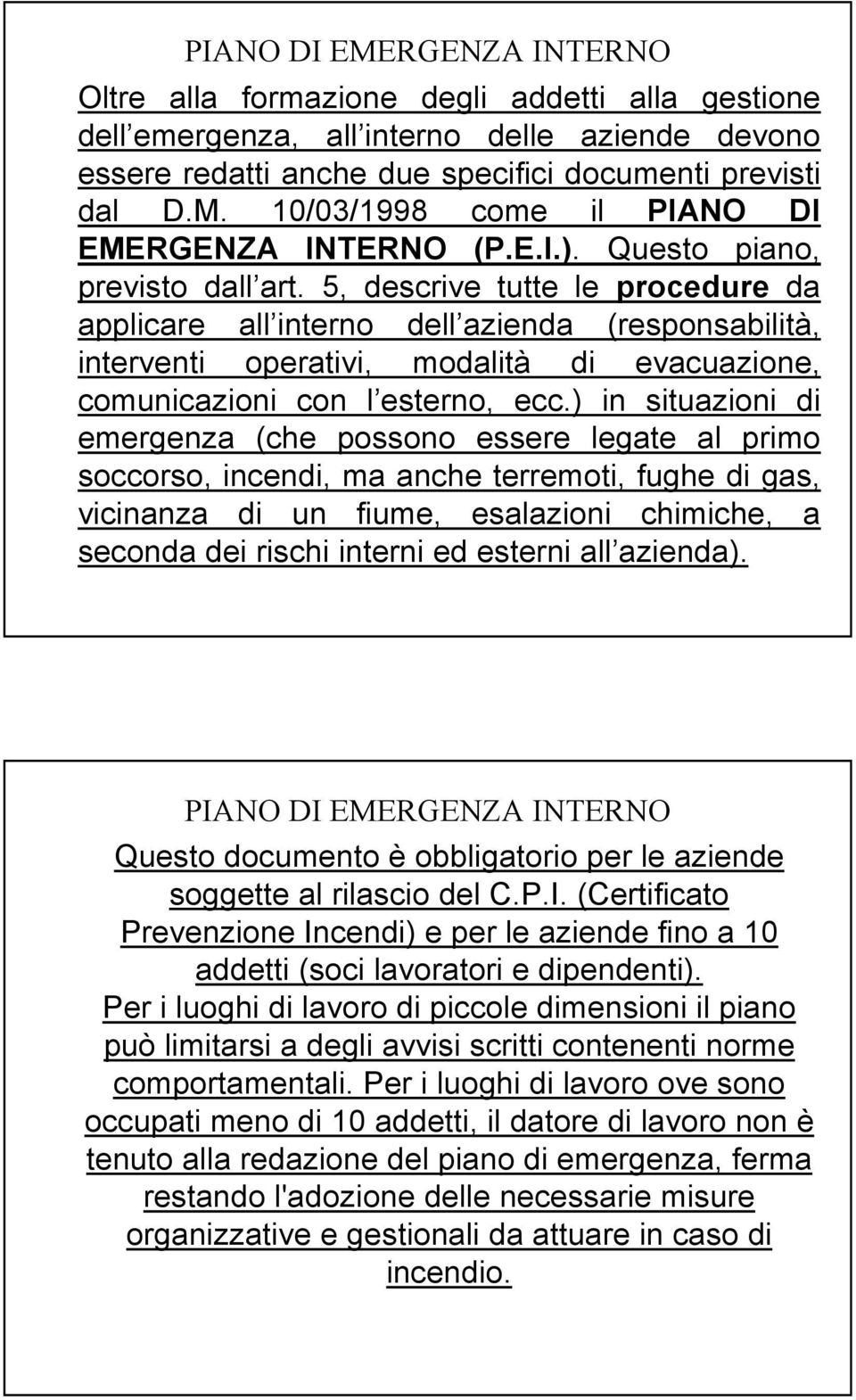 PIANO DI EMERGENZA INTERNO

Oltre alla formazione degli addetti alla gestione dell emergenza, all interno delle aziende devono essere redatti anche due specifici documenti previsti dal D.M. 10/03/1998 come il PIANO DI EMERGENZA INTERNO (P.E.I.). Questo piano, previsto dall art. 5, descrive tutte le procedure da applicare all interno dell azienda (responsabilità, interventi operativi, modalità di evacuazione, comunicazioni con l esterno, ecc.) in situazioni di emergenza (che possono essere legate al primo soccorso, incendi, ma anche terremoti, fughe di gas, vicinanza di un fiume, esalazioni chimiche, a seconda dei rischi interni ed esterni all azienda).

PIANO DI EMERGENZA INTERNO

Questo documento è obbligatorio per le aziende soggette al rilascio del C.P.I. (Certificato Prevenzione Incendi) e per le aziende fino a 10 addetti (soci lavoratori e dipendenti). Per i luoghi di lavoro di piccole dimensioni il piano può limitarsi a degli avvisi scritti contenenti norme comportamentali. Per i luoghi di lavoro ove sono occupati meno di 10 addetti, il datore di lavoro non è tenuto alla redazione del piano di emergenza, ferma restando l'adozione delle necessarie misure organizzative e gestionali da attuare in caso di incendio.